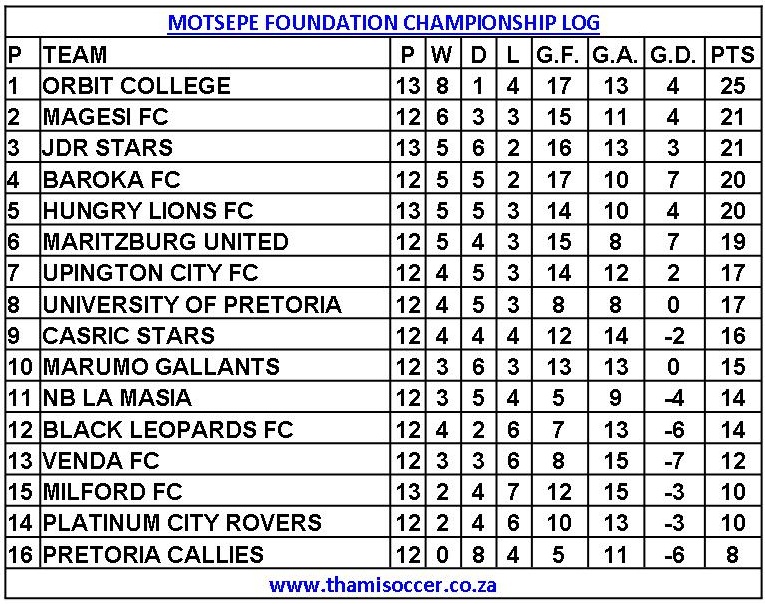 MOTSEPE FOUNDATION CHAMPIONSHIP LOG

| P | TEAM | P | W | D | L | G.F. | G.A. | G.D. | PTS |
|---|---|---|---|---|---|---|---|---|---|
| 1 | ORBIT COLLEGE | 13 | 8 | 1 | 4 | 17 | 13 | 4 | 25 |
| 2 | MAGESI FC | 12 | 6 | 3 | 3 | 15 | 11 | 4 | 21 |
| 3 | JDR STARS | 13 | 5 | 6 | 2 | 16 | 13 | 3 | 21 |
| 4 | BAROKA FC | 12 | 5 | 5 | 2 | 17 | 10 | 7 | 20 |
| 5 | HUNGRY LIONS FC | 13 | 5 | 5 | 3 | 14 | 10 | 4 | 20 |
| 6 | MARITZBURG UNITED | 12 | 5 | 4 | 3 | 15 | 8 | 7 | 19 |
| 7 | UPINGTON CITY FC | 12 | 4 | 5 | 3 | 14 | 12 | 2 | 17 |
| 8 | UNIVERSITY OF PRETORIA | 12 | 4 | 5 | 3 | 8 | 8 | 0 | 17 |
| 9 | CASRIC STARS | 12 | 4 | 4 | 4 | 12 | 14 | -2 | 16 |
| 10 | MARUMO GALLANTS | 12 | 3 | 6 | 3 | 13 | 13 | 0 | 15 |
| 11 | NB LA MASIA | 12 | 3 | 5 | 4 | 5 | 9 | -4 | 14 |
| 12 | BLACK LEOPARDS FC | 12 | 4 | 2 | 6 | 7 | 13 | -6 | 14 |
| 13 | VENDA FC | 12 | 3 | 3 | 6 | 8 | 15 | -7 | 12 |
| 15 | MILFORD FC | 13 | 2 | 4 | 7 | 12 | 15 | -3 | 10 |
| 14 | PLATINUM CITY ROVERS | 12 | 2 | 4 | 6 | 10 | 13 | -3 | 10 |
| 16 | PRETORIA CALLIES | 12 | 0 | 8 | 4 | 5 | 11 | -6 | 8 |

www.thamisoccer.co.za